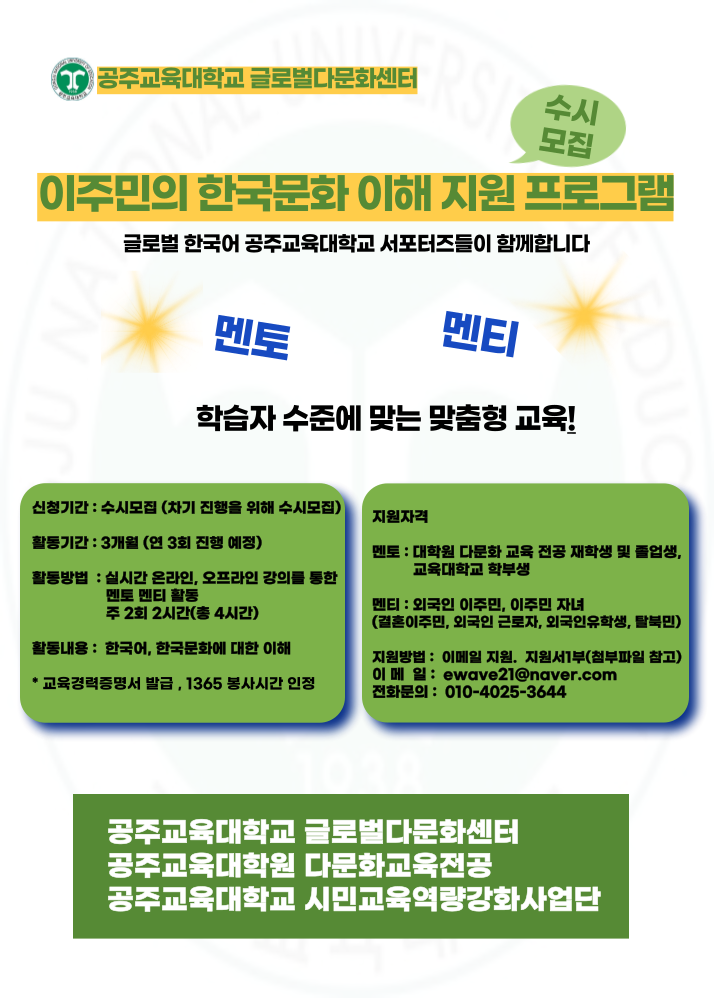 공주교육대학교 글로벌다문화센터

수시 모집

이주민의 한국문화 이해 지원 프로그램

글로벌 한국어 공주교육대학교 서포터즈들이 함께합니다

멘토

멘티

학습자 수준에 맞는 맞춤형 교육!

신청기간 : 수시모집 (차기 진행을 위해 수시모집)

활동기간 : 3개월 (연 3회 진행 예정)

활동방법 : 실시간 온라인, 오프라인 강의를 통한 멘토 멘티 활동
주 2회 2시간(총 4시간)

활동내용 : 한국어, 한국문화에 대한 이해

* 교육경력증명서 발급 , 1365 봉사시간 인정

지원자격

멘토 : 대학원 다문화 교육 전공 재학생 및 졸업생, 교육대학교 학부생

멘티 : 외국인 이주민, 이주민 자녀
(결혼이주민, 외국인 근로자, 외국인유학생, 탈북민)

지원방법 : 이메일 지원. 지원서1부(첨부파일 참고)
이 메 일 : ewave21@naver.com
전화문의 : 010-4025-3644

공주교육대학교 글로벌다문화센터
공주교육대학원 다문화교육전공
공주교육대학교 시민교육역량강화사업단